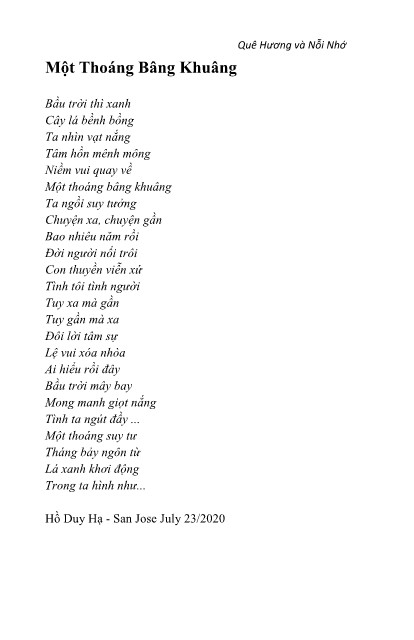 Quê Hương và Nỗi Nhớ

Một Thoáng Bâng Khuâng

Bầu trời thì xanh
Cây lá bềnh bồng
Ta nhìn vạt nắng
Tâm hồn mênh mông
Niềm vui quay về
Một thoáng bâng khuâng
Ta ngồi suy tưởng
Chuyện xa, chuyện gần
Bao nhiêu năm rồi
Đời người nổi trôi
Con thuyền viễn xứ
Tình tôi tình người
Tuy xa mà gần
Tuy gần mà xa
Đôi lời tâm sự
Lệ vui xóa nhòa
Ai hiểu rồi đây
Bầu trời mây bay
Mong manh giọt nắng
Tình ta ngút đầy ...
Một thoáng suy tư
Tháng bảy ngôn từ
Lá xanh khơi động
Trong ta hình như...

Hồ Duy Hạ - San Jose July 23/2020